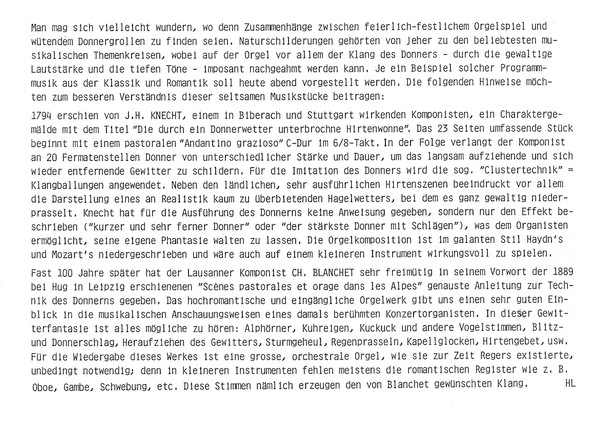 Man mag sich vielleicht wundern, wo denn Zusammenhänge zwischen feierlich-festlichem Orgelspiel und wütendem Donnergrollen zu finden seien. Naturschilderungen gehörten von jeher zu den beliebtesten musikalischen Themenkreisen, wobei auf der Orgel vor allem der Klang des Donners - durch die gewaltige Lautstärke und die tiefen Töne - imposant nachgeahmt werden kann. Je ein Beispiel solcher Programmmusik aus der Klassik und Romantik soll heute abend vorgestellt werden. Die folgenden Hinweise möchten zum besseren Verständnis dieser seltsamen Musikstücke beitragen:

1794 erschien von J.H. KNECHT, einem in Biberach und Stuttgart wirkenden Komponisten, ein Charaktergemälde mit dem Titel "Die durch ein Donnerwetter unterbrochne Hirtenwonne". Das 23 Seiten umfassende Stück beginnt mit einem pastoralen "Andantino grazioso" C-Dur im 6/8-Takt. In der Folge verlangt der Komponist an 20 Fermatenstellen Donner von unterschiedlicher Stärke und Dauer, um das langsam aufziehende und sich wieder entfernende Gewitter zu schildern. Für die Imitation des Donners wird die sog. "Clustertechnik" = Klangballungen angewendet. Neben den ländlichen, sehr ausführlichen Hirtenszenen beeindruckt vor allem die Darstellung eines an Realistik kaum zu überbietenden Hagelwetters, bei dem es ganz gewaltig niederprasselt. Knecht hat für die Ausführung des Donnerns keine Anweisung gegeben, sondern nur den Effekt beschrieben ("kurzer und sehr ferner Donner" oder "der stärkste Donner mit Schlägen"), was dem Organisten ermöglicht, seine eigene Phantasie walten zu lassen. Die Orgelkomposition ist im galanten Stil Haydn's und Mozart's niedergeschrieben und wäre auch auf einem kleineren Instrument wirkungsvoll zu spielen.

Fast 100 Jahre später hat der Lausanner Komponist CH. BLANCHET sehr freimütig in seinem Vorwort der 1889 bei Hug in Leipzig erschienenen "Scènes pastorales et orage dans les Alpes" genauste Anleitung zur Technik des Donnerns gegeben. Das hochromantische und eingängliche Orgelwerk gibt uns einen sehr guten Einblick in die musikalischen Anschauungsweisen eines damals berühmten Konzertorganisten. In dieser Gewitterfantasie ist alles mögliche zu hören: Alphörner, Kuhreigen, Kuckuck und andere Vogelstimmen, Blitz- und Donnerschlag, Heraufziehen des Gewitters, Sturmgeheul, Regenprasseln, Kapellglocken, Hirtengebet, usw. Für die Wiedergabe dieses Werkes ist eine grosse, orchestrale Orgel, wie sie zur Zeit Regers existierte, unbedingt notwendig; denn in kleineren Instrumenten fehlen meistens die romantischen Register wie z. B. Oboe, Gambe, Schwebung, etc. Diese Stimmen nämlich erzeugen den von Blanchet gewünschten Klang. HL